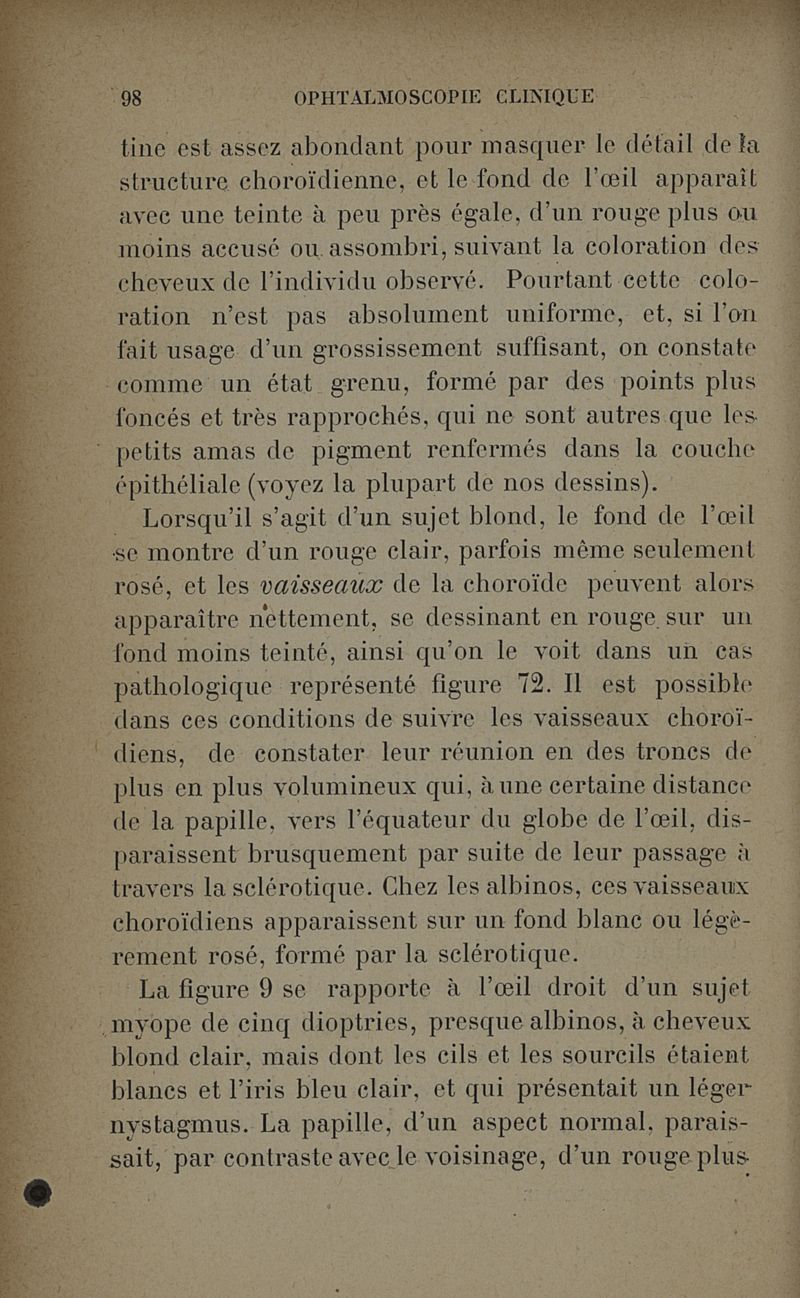 98 OPHTALMOSCOPIE CLINIQUE

tine est assez abondant pour masquer le détail de la structure choroïdienne, et le fond de l'œil apparaît avec une teinte à peu près égale, d'un rouge plus ou moins accusé ou assombri, suivant la coloration des cheveux de l'individu observé. Pourtant cette coloration n'est pas absolument uniforme, et, si l'on fait usage d'un grossissement suffisant, on constate comme un état grenu, formé par des points plus foncés et très rapprochés, qui ne sont autres que les petits amas de pigment renfermés dans la couche épithéliale (voyez la plupart de nos dessins).

Lorsqu'il s'agit d'un sujet blond, le fond de l'œil se montre d'un rouge clair, parfois même seulement rosé, et les vaisseaux de la choroïde peuvent alors apparaître nettement, se dessinant en rouge sur un fond moins teinté, ainsi qu'on le voit dans un cas pathologique représenté figure 72. Il est possible dans ces conditions de suivre les vaisseaux choroïdiens, de constater leur réunion en des troncs de plus en plus volumineux qui, à une certaine distance de la papille, vers l'équateur du globe de l'œil, disparaissent brusquement par suite de leur passage à travers la sclérotique. Chez les albinos, ces vaisseaux choroïdiens apparaissent sur un fond blanc ou légèrement rosé, formé par la sclérotique.

La figure 9 se rapporte à l'œil droit d'un sujet myope de cinq dioptries, presque albinos, à cheveux blond clair, mais dont les cils et les sourcils étaient blancs et l'iris bleu clair, et qui présentait un léger nystagmus. La papille, d'un aspect normal, paraissait, par contraste avec le voisinage, d'un rouge plus